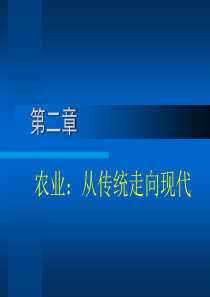 第二章

农业：从传统走向现代